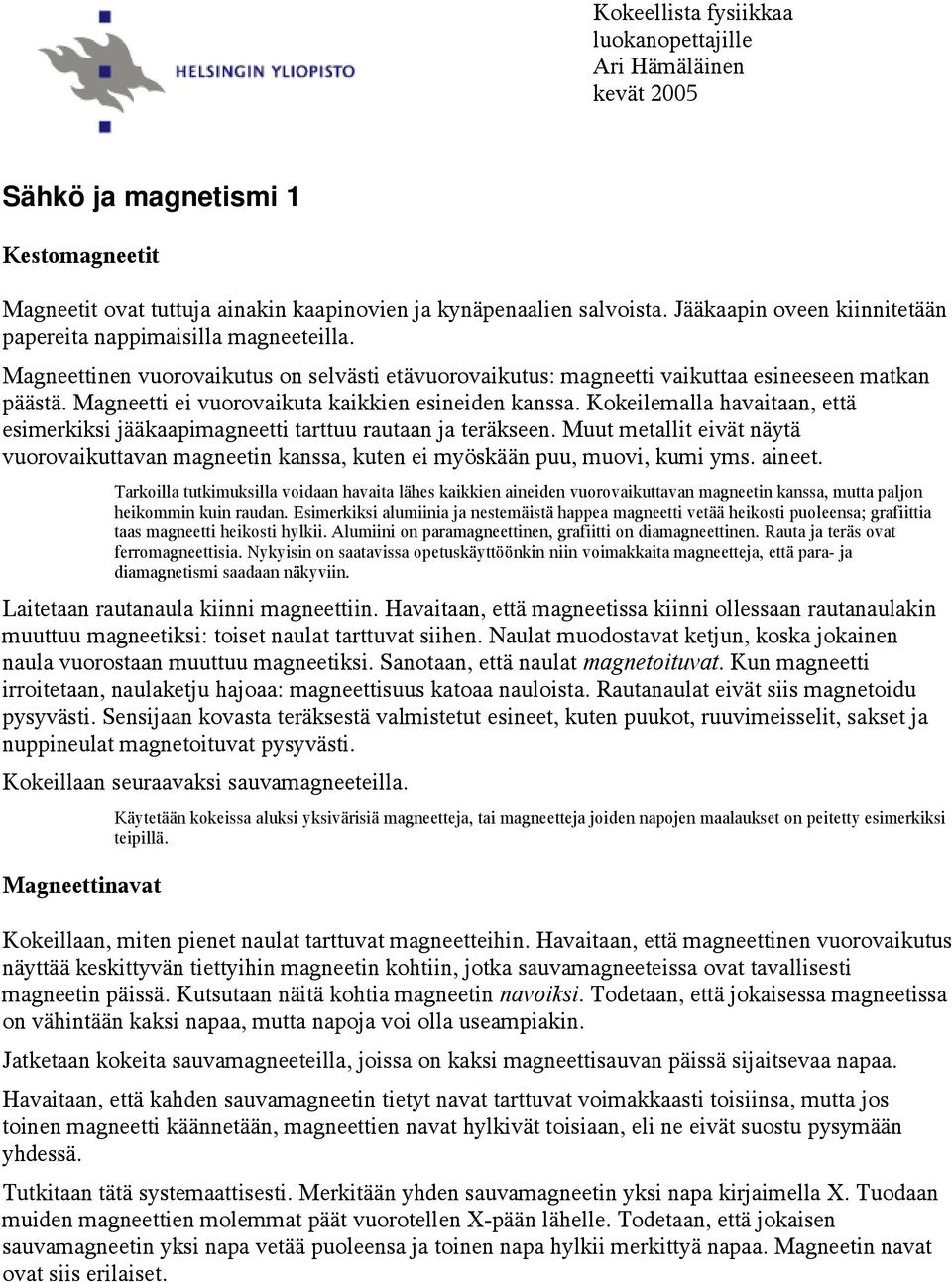 HELSINGIN YLIOPISTO

Kokeellista fysiikkaa luokanopettajille
Ari Hämäläinen
kevät 2005

Sähkö ja magnetismi 1

Kestomagneetit

Magneetit ovat tuttuja ainakin kaapinovien ja kynäpenaalien salvoista. Jääkaapin oveen kiinnitetään papereita nappimaisilla magneeteilla.
Magneettinen vuorovaikutus on selvästi etävuorovaikutus: magneetti vaikuttaa esineeseen matkan päästä. Magneetti ei vuorovaikuta kaikkien esineiden kanssa. Kokeilemalla havaitaan, että esimerkiksi jääkaapimagneetti tarttuu rautaan ja teräkseen. Muut metallit eivät näytä vuorovaikuttavan magneetin kanssa, kuten ei myöskään puu, muovi, kumi yms. aineet.

Tarkoilla tutkimuksilla voidaan havaita lähes kaikkien aineiden vuorovaikuttavan magneetin kanssa, mutta paljon heikommin kuin raudan. Esimerkiksi alumiinia ja nestemäistä happea magneetti vetää heikosti puoleensa; grafiittia taas magneetti heikosti hylkii. Alumiini on paramagneettinen, grafiitti on diamagneettinen. Rauta ja teräs ovat ferromagneettisia. Nykyisin on saatavissa opetuskäyttöönkin niin voimakkaita magneetteja, että para- ja diamagnetismi saadaan näkyviin.

Laitetaan rautanaula kiinni magneettiin. Havaitaan, että magneetissa kiinni ollessaan rautanaulakin muuttuu magneetiksi: toiset naulat tarttuvat siihen. Naulat muodostavat ketjun, koska jokainen naula vuorostaan muuttuu magneetiksi. Sanotaan, että naulat magnetoituvat. Kun magneetti irroitetaan, naulaketju hajoaa: magneettisuus katoaa nauloista. Rautanaulat eivät siis magnetoidu pysyvästi. Sensijaan kovasta teräksestä valmistetut esineet, kuten puukot, ruuvimeisselit, sakset ja nuppineulat magnetoituvat pysyvästi.

Kokeillaan seuraavaksi sauvamagneeteilla.

Käytetään kokeissa aluksi yksivärisiä magneetteja, tai magneetteja joiden napojen maalaukset on peitetty esimerkiksi teipillä.

Magneettinavat

Kokeillaan, miten pienet naulat tarttuvat magneetteihin. Havaitaan, että magneettinen vuorovaikutus näyttää keskittyvän tiettyihin magneetin kohtiin, jotka sauvamagneeteissa ovat tavallisesti magneetin päissä. Kutsutaan näitä kohtia magneetin navoiksi. Todetaan, että jokaisessa magneetissa on vähintään kaksi napaa, mutta napoja voi olla useampiakin.

Jatketaan kokeita sauvamagneeteilla, joissa on kaksi magneettisauvan päissä sijaitsevaa napaa.

Havaitaan, että kahden sauvamagneetin tietyt navat tarttuvat voimakkaasti toisiinsa, mutta jos toinen magneetti käännetään, magneettien navat hylkivät toisiaan, eli ne eivät suostu pysymään yhdessä.

Tutkitaan tätä systemaattisesti. Merkitään yhden sauvamagneetin yksi napa kirjaimella X. Tuodaan muiden magneettien molemmat päät vuorotellen X-pään lähelle. Todetaan, että jokaisen sauvamagneetin yksi napa vetää puoleensa ja toinen napa hylkii merkittyä napaa. Magneetin navat ovat siis erilaiset.